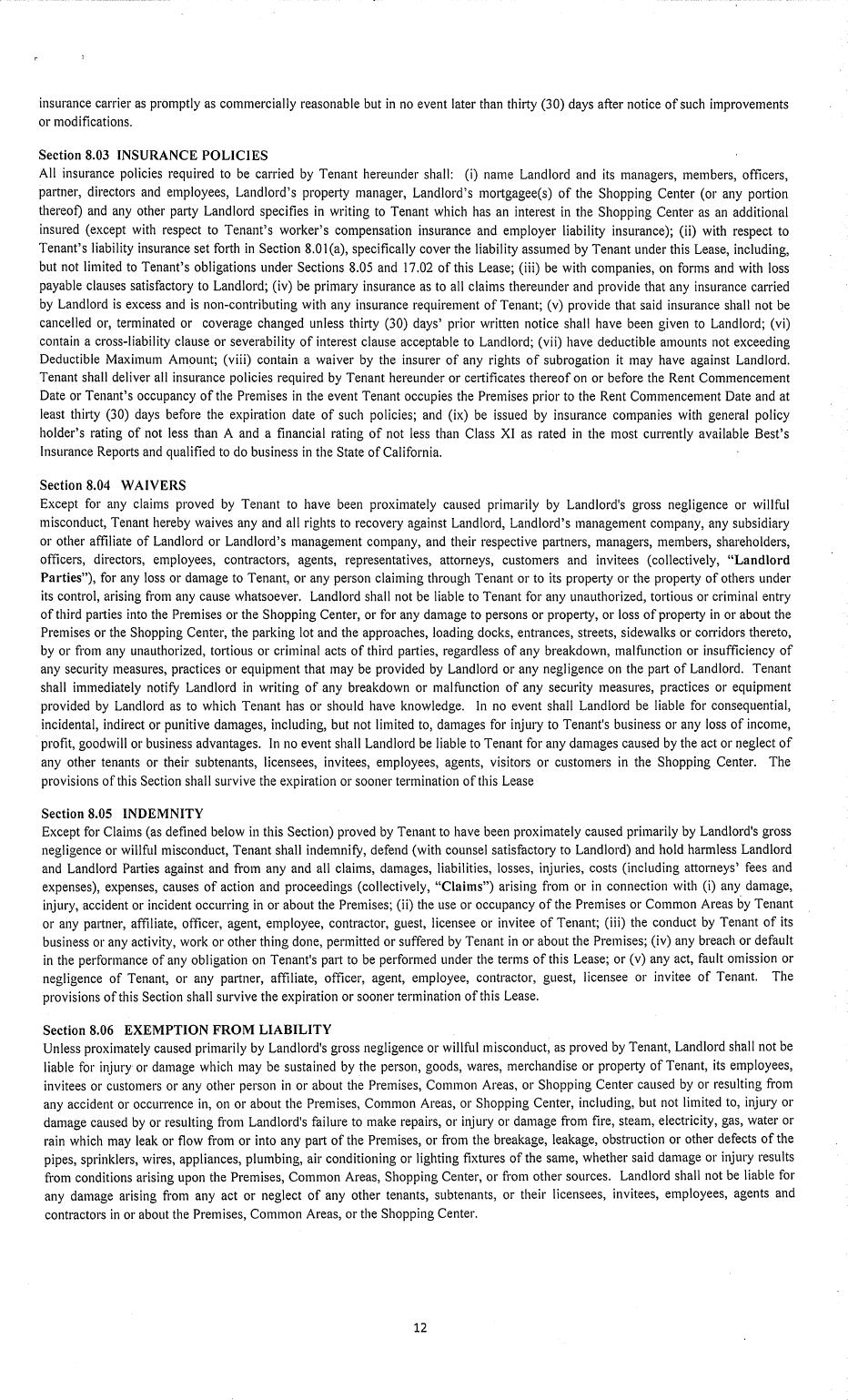 insurance carrier as promptly as commercially reasonable but in no event later than thirty (30) days after notice of such improvements or modifications.

Section 8.03 INSURANCE POLICIES
All insurance policies required to be carried by Tenant hereunder shall: (i) name Landlord and its managers, members, officers, partner, directors and employees, Landlord's property manager, Landlord's mortgagee(s) of the Shopping Center (or any portion thereof) and any other party Landlord specifies in writing to Tenant which has an interest in the Shopping Center as an additional insured (except with respect to Tenant's worker's compensation insurance and employer liability insurance); (ii) with respect to Tenant's liability insurance set forth in Section 8.01(a), specifically cover the liability assumed by Tenant under this Lease, including, but not limited to Tenant's obligations under Sections 8.05 and 17.02 of this Lease; (iii) be with companies, on forms and with loss payable clauses satisfactory to Landlord; (iv) be primary insurance as to all claims thereunder and provide that any insurance carried by Landlord is excess and is non-contributing with any insurance requirement of Tenant; (v) provide that said insurance shall not be cancelled or, terminated or coverage changed unless thirty (30) days' prior written notice shall have been given to Landlord; (vi) contain a cross-liability clause or severability of interest clause acceptable to Landlord; (vii) have deductible amounts not exceeding Deductible Maximum Amount; (viii) contain a waiver by the insurer of any rights of subrogation it may have against Landlord. Tenant shall deliver all insurance policies required by Tenant hereunder or certificates thereof on or before the Rent Commencement Date or Tenant's occupancy of the Premises in the event Tenant occupies the Premises prior to the Rent Commencement Date and at least thirty (30) days before the expiration date of such policies; and (ix) be issued by insurance companies with general policy holder's rating of not less than A and a financial rating of not less than Class XI as rated in the most currently available Best's Insurance Reports and qualified to do business in the State of California.

Section 8.04 WAIVERS
Except for any claims proved by Tenant to have been proximately caused primarily by Landlord's gross negligence or willful misconduct, Tenant hereby waives any and all rights to recovery against Landlord, Landlord's management company, any subsidiary or other affiliate of Landlord or Landlord's management company, and their respective partners, managers, members, shareholders, officers, directors, employees, contractors, agents, representatives, attorneys, customers and invitees (collectively, "Landlord Parties"), for any loss or damage to Tenant, or any person claiming through Tenant or to its property or the property of others under its control, arising from any cause whatsoever. Landlord shall not be liable to Tenant for any unauthorized, tortious or criminal entry of third parties into the Premises or the Shopping Center, or for any damage to persons or property, or loss of property in or about the Premises or the Shopping Center, the parking lot and the approaches, loading docks, entrances, streets, sidewalks or corridors thereto, by or from any unauthorized, tortious or criminal acts of third parties, regardless of any breakdown, malfunction or insufficiency of any security measures, practices or equipment that may be provided by Landlord or any negligence on the part of Landlord. Tenant shall immediately notify Landlord in writing of any breakdown or malfunction of any security measures, practices or equipment provided by Landlord as to which Tenant has or should have knowledge. In no event shall Landlord be liable for consequential, incidental, indirect or punitive damages, including, but not limited to, damages for injury to Tenant's business or any loss of income, profit, goodwill or business advantages. In no event shall Landlord be liable to Tenant for any damages caused by the act or neglect of any other tenants or their subtenants, licensees, invitees, employees, agents, visitors or customers in the Shopping Center. The provisions of this Section shall survive the expiration or sooner termination of this Lease

Section 8.05 INDEMNITY
Except for Claims (as defined below in this Section) proved by Tenant to have been proximately caused primarily by Landlord's gross negligence or willful misconduct, Tenant shall indemnify, defend (with counsel satisfactory to Landlord) and hold harmless Landlord and Landlord Parties against and from any and all claims, damages, liabilities, losses, injuries, costs (including attorneys' fees and expenses), expenses, causes of action and proceedings (collectively, "Claims") arising from or in connection with (i) any damage, injury, accident or incident occurring in or about the Premises; (ii) the use or occupancy of the Premises or Common Areas by Tenant or any partner, affiliate, officer, agent, employee, contractor, guest, licensee or invitee of Tenant; (iii) the conduct by Tenant of its business or any activity, work or other thing done, permitted or suffered by Tenant in or about the Premises; (iv) any breach or default in the performance of any obligation on Tenant's part to be performed under the terms of this Lease; or (v) any act, fault omission or negligence of Tenant, or any partner, affiliate, officer, agent, employee, contractor, guest, licensee or invitee of Tenant. The provisions of this Section shall survive the expiration or sooner termination of this Lease.

Section 8.06 EXEMPTION FROM LIABILITY
Unless proximately caused primarily by Landlord's gross negligence or willful misconduct, as proved by Tenant, Landlord shall not be liable for injury or damage which may be sustained by the person, goods, wares, merchandise or property of Tenant, its employees, invitees or customers or any other person in or about the Premises, Common Areas, or Shopping Center caused by or resulting from any accident or occurrence in, on or about the Premises, Common Areas, or Shopping Center, including, but not limited to, injury or damage caused by or resulting from Landlord's failure to make repairs, or injury or damage from fire, steam, electricity, gas, water or rain which may leak or flow from or into any part of the Premises, or from the breakage, leakage, obstruction or other defects of the pipes, sprinklers, wires, appliances, plumbing, air conditioning or lighting fixtures of the same, whether said damage or injury results from conditions arising upon the Premises, Common Areas, Shopping Center, or from other sources. Landlord shall not be liable for any damage arising from any act or neglect of any other tenants, subtenants, or their licensees, invitees, employees, agents and contractors in or about the Premises, Common Areas, or the Shopping Center.

12